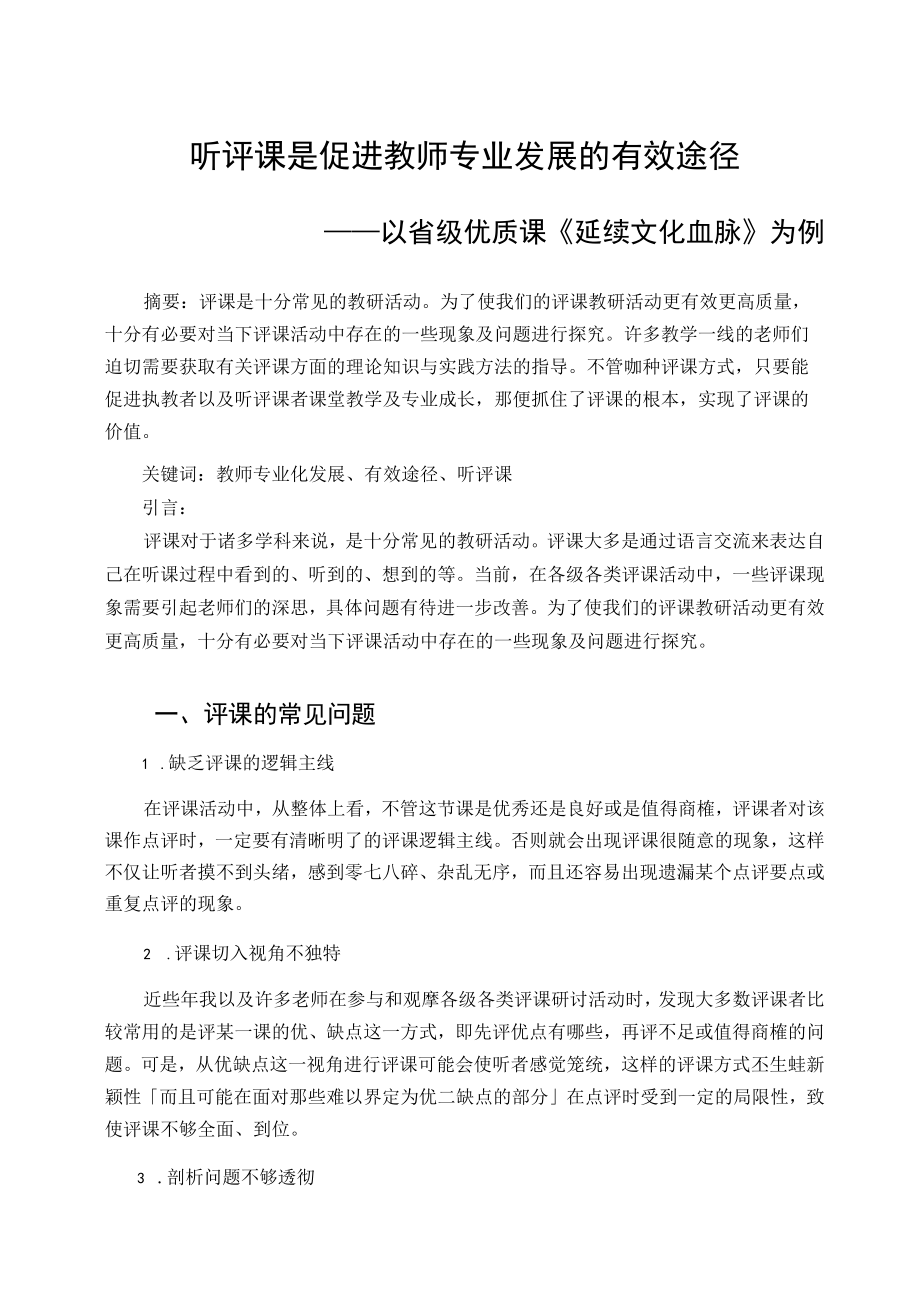 听评课是促进教师专业发展的有效途径

——以省级优质课《延续文化血脉》为例

摘要：评课是十分常见的教研活动。为了使我们的评课教研活动更有效更高质量，十分有必要对当下评课活动中存在的一些现象及问题进行探究。许多教学一线的老师们迫切需要获取有关评课方面的理论知识与实践方法的指导。不管咖种评课方式，只要能促进执教者以及听评课者课堂教学及专业成长，那便抓住了评课的根本，实现了评课的价值。

关键词：教师专业化发展、有效途径、听评课

引言：

评课对于诸多学科来说，是十分常见的教研活动。评课大多是通过语言交流来表达自己在听课过程中看到的、听到的、想到的等。当前，在各级各类评课活动中，一些评课现象需要引起老师们的深思，具体问题有待进一步改善。为了使我们的评课教研活动更有效更高质量，十分有必要对当下评课活动中存在的一些现象及问题进行探究。

一、评课的常见问题

1 .缺乏评课的逻辑主线

在评课活动中，从整体上看，不管这节课是优秀还是良好或是值得商榷，评课者对该课作点评时，一定要有清晰明了的评课逻辑主线。否则就会出现评课很随意的现象，这样不仅让听者摸不到头绪，感到零七八碎、杂乱无序，而且还容易出现遗漏某个点评要点或重复点评的现象。

2 .评课切入视角不独特

近些年我以及许多老师在参与和观摩各级各类评课研讨活动时，发现大多数评课者比较常用的是评某一课的优、缺点这一方式，即先评优点有哪些，再评不足或值得商榷的问题。可是，从优缺点这一视角进行评课可能会使听者感觉笼统，这样的评课方式不生蛙新颖性「而且可能在面对那些难以界定为优二缺点的部分」在点评时受到一定的局限性，致使评课不够全面、到位。

3 .剖析问题不够透彻